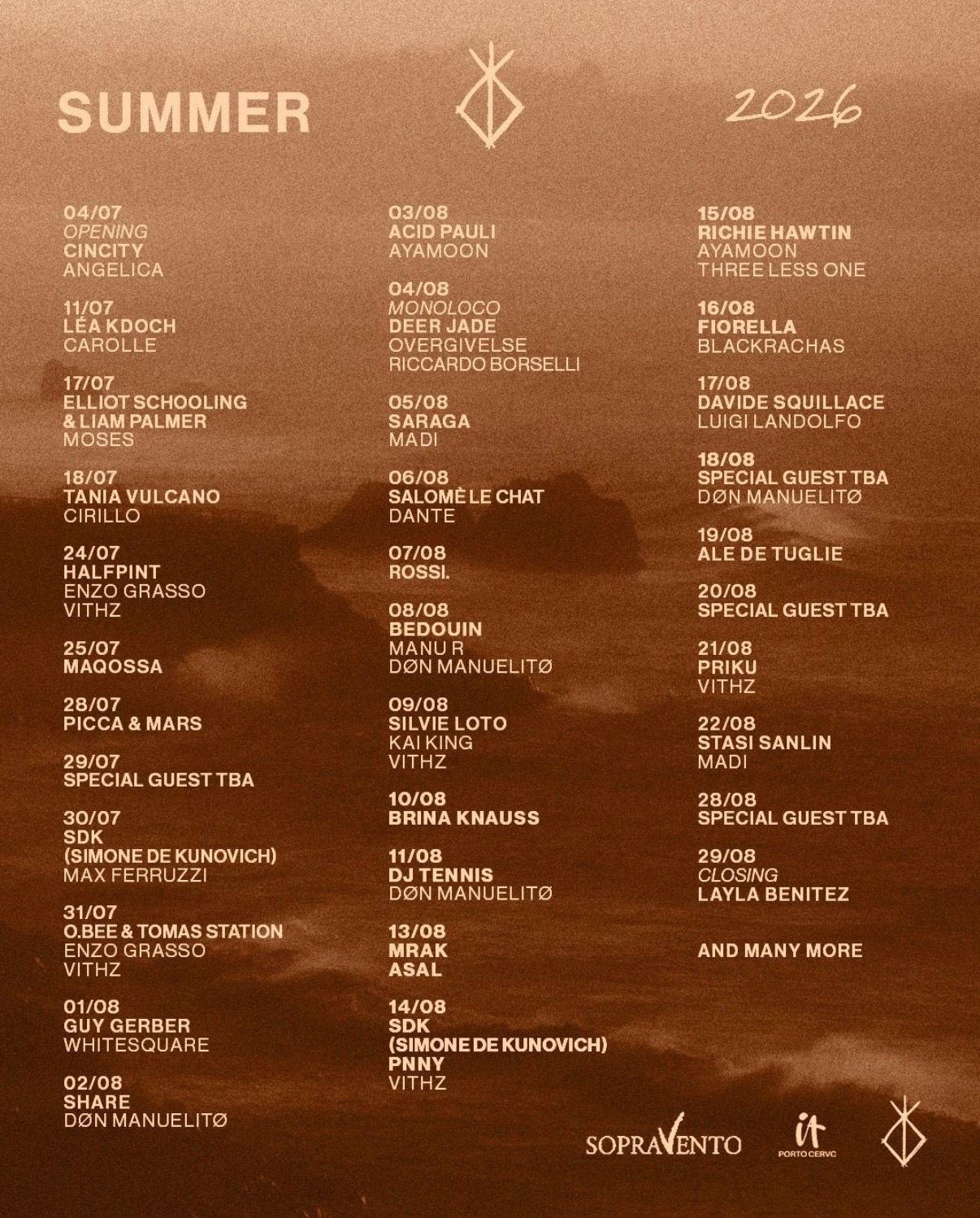 SUMMER

2026

04/07
OPENING
CINCITY
ANGELICA

11/07
LÉA KDOCH
CAROLLE

17/07
ELLIOT SCHOOLING
& LIAM PALMER
MOSES

18/07
TANIA VULCANO
CIRILLO

24/07
HALFPINT
ENZO GRASSO
VITHZ

25/07
MAQOSSA

28/07
PICCA & MARS

29/07
SPECIAL GUEST TBA

30/07
SDK
(SIMONE DE KUNOVICH)
MAX FERRUZZI

31/07
O.BEE & TOMAS STATION
ENZO GRASSO
VITHZ

01/08
GUY GERBER
WHITESQUARE

02/08
SHARE
DØN MANUELITØ

03/08
ACID PAULI
AYAMOON

04/08
MONOLOCO
DEER JADE
OVERGIVELSE
RICCARDO BORSELLI

05/08
SARAGA
MADI

06/08
SALOMÈ LE CHAT
DANTE

07/08
ROSSI.

08/08
BEDOUIN
MANU R
DØN MANUELITØ

09/08
SILVIE LOTO
KAI KING
VITHZ

10/08
BRINA KNAUSS

11/08
DJ TENNIS
DØN MANUELITØ

13/08
MRAK
ASAL

14/08
SDK
(SIMONE DE KUNOVICH)
PNNY
VITHZ

15/08
RICHIE HAWTIN
AYAMOON
THREE LESS ONE

16/08
FIORELLA
BLACKRACHAS

17/08
DAVIDE SQUILLACE
LUIGI LANDOLFO

18/08
SPECIAL GUEST TBA
DØN MANUELITØ

19/08
ALE DE TUGLIE

20/08
SPECIAL GUEST TBA

21/08
PRIKU
VITHZ

22/08
STASI SANLIN
MADI

28/08
SPECIAL GUEST TBA

29/08
CLOSING
LAYLA BENITEZ

AND MANY MORE

SOPRAVENTO
it
PORTO CERVO